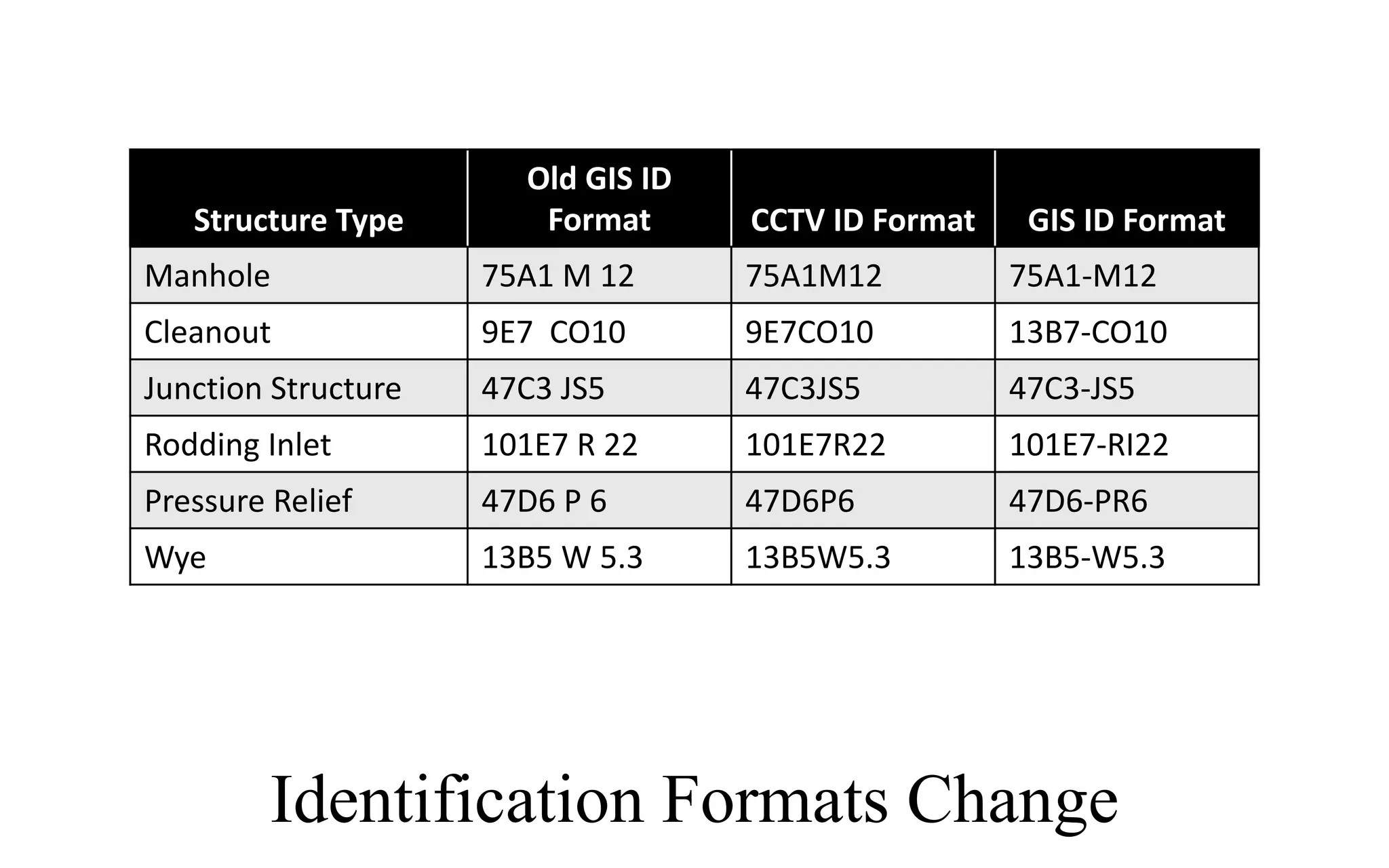 | Structure Type | Old GIS ID Format | CCTV ID Format | GIS ID Format |
|---|---|---|---|
| Manhole | 75A1 M 12 | 75A1M12 | 75A1-M12 |
| Cleanout | 9E7  CO10 | 9E7CO10 | 13B7-CO10 |
| Junction Structure | 47C3 JS5 | 47C3JS5 | 47C3-JS5 |
| Rodding Inlet | 101E7 R 22 | 101E7R22 | 101E7-RI22 |
| Pressure Relief | 47D6 P 6 | 47D6P6 | 47D6-PR6 |
| Wye | 13B5 W 5.3 | 13B5W5.3 | 13B5-W5.3 |

Identification Formats Change